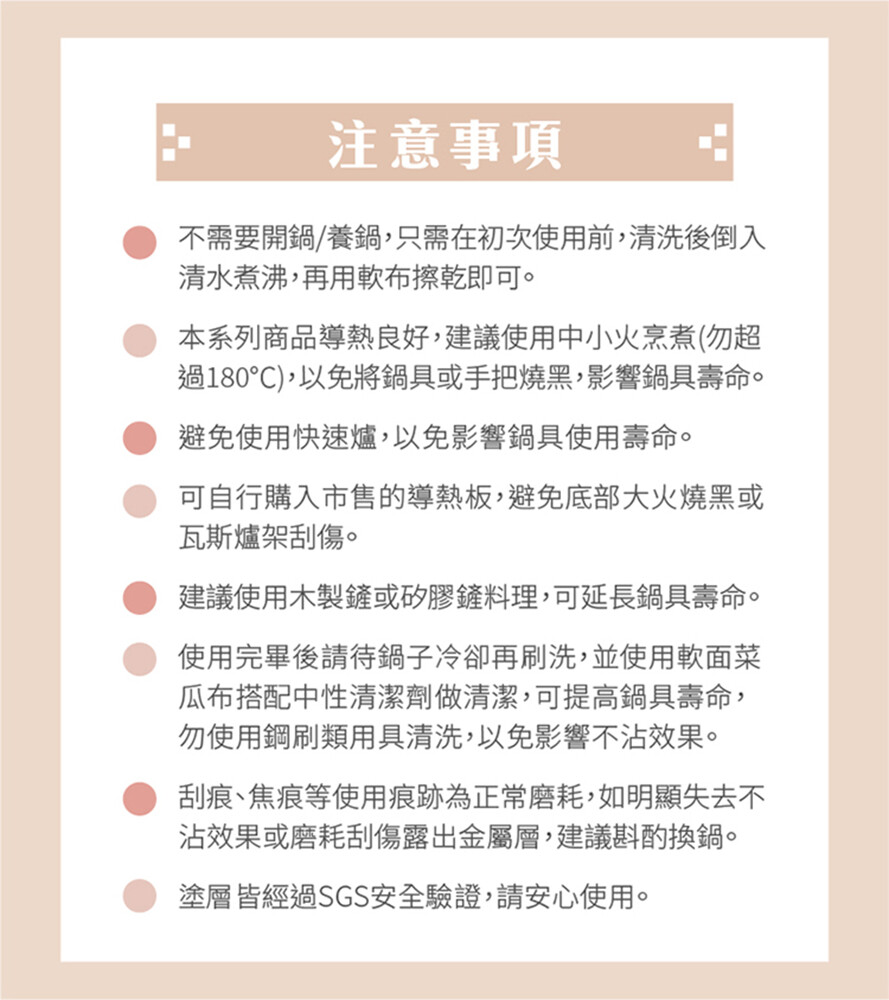 注意事項

不需要開鍋/養鍋，只需在初次使用前，清洗後倒入清水煮沸，再用軟布擦乾即可。

本系列商品導熱良好，建議使用中小火烹煮(勿超過180°C)，以免將鍋具或手把燒黑，影響鍋具壽命。

避免使用快速爐，以免影響鍋具使用壽命。

可自行購入市售的導熱板，避免底部大火燒黑或瓦斯爐架刮傷。

建議使用木製鏟或矽膠鏟料理，可延長鍋具壽命。

使用完畢後請待鍋子冷卻再刷洗，並使用軟面菜瓜布搭配中性清潔劑做清潔，可提高鍋具壽命，勿使用鋼刷類用具清洗，以免影響不沾效果。

刮痕、焦痕等使用痕跡為正常磨耗，如明顯失去不沾效果或磨耗刮傷露出金屬層，建議斟酌換鍋。

塗層皆經過SGS安全驗證，請安心使用。